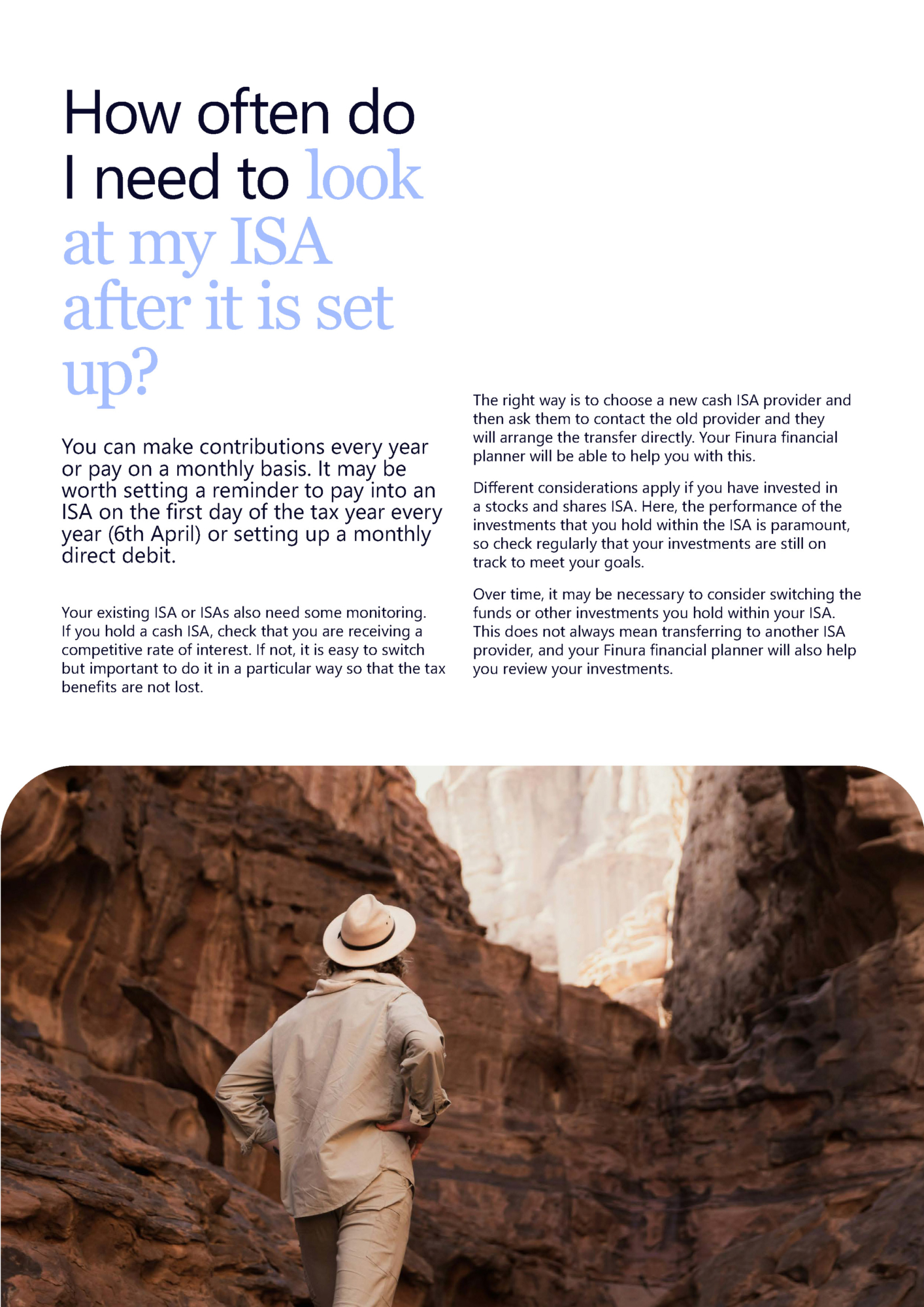 How often do I need to look at my ISA after it is set up?

You can make contributions every year or pay on a monthly basis. It may be worth setting a reminder to pay into an ISA on the first day of the tax year every year (6th April) or setting up a monthly direct debit.

Your existing ISA or ISAs also need some monitoring. If you hold a cash ISA, check that you are receiving a competitive rate of interest. If not, it is easy to switch but important to do it in a particular way so that the tax benefits are not lost.

The right way is to choose a new cash ISA provider and then ask them to contact the old provider and they will arrange the transfer directly. Your Finura financial planner will be able to help you with this.

Different considerations apply if you have invested in a stocks and shares ISA. Here, the performance of the investments that you hold within the ISA is paramount, so check regularly that your investments are still on track to meet your goals.

Over time, it may be necessary to consider switching the funds or other investments you hold within your ISA. This does not always mean transferring to another ISA provider, and your Finura financial planner will also help you review your investments.